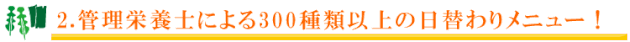 2.管理栄養士による300種類以上の日替わりメニュー！